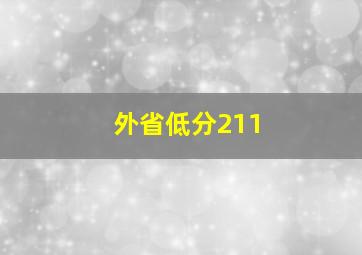 外省低分211